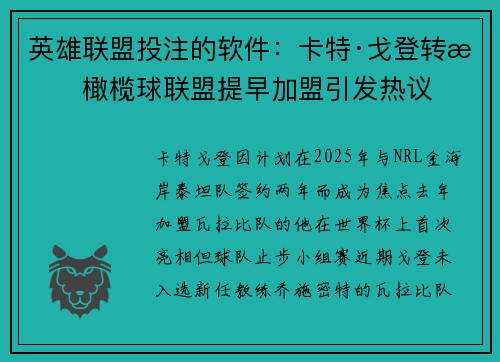 英雄联盟投注的软件：卡特·戈登转æ 橄榄球联盟提早加盟引发热议

卡特戈登因计划在2025年与NRL金海岸泰坦队签约两年而成为焦点去年加盟瓦拉比队的他在世界杯上首次亮相但球队止步小组赛近期戈登未入选新任教练乔施密特的瓦拉比队